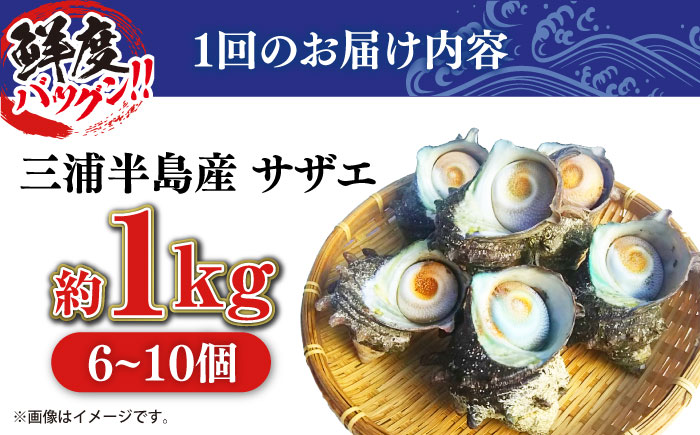 鮮度バツグン!!

1回のお届け内容

三浦半島産 サザエ

約1kg

6~10個

※画像はイメージです。